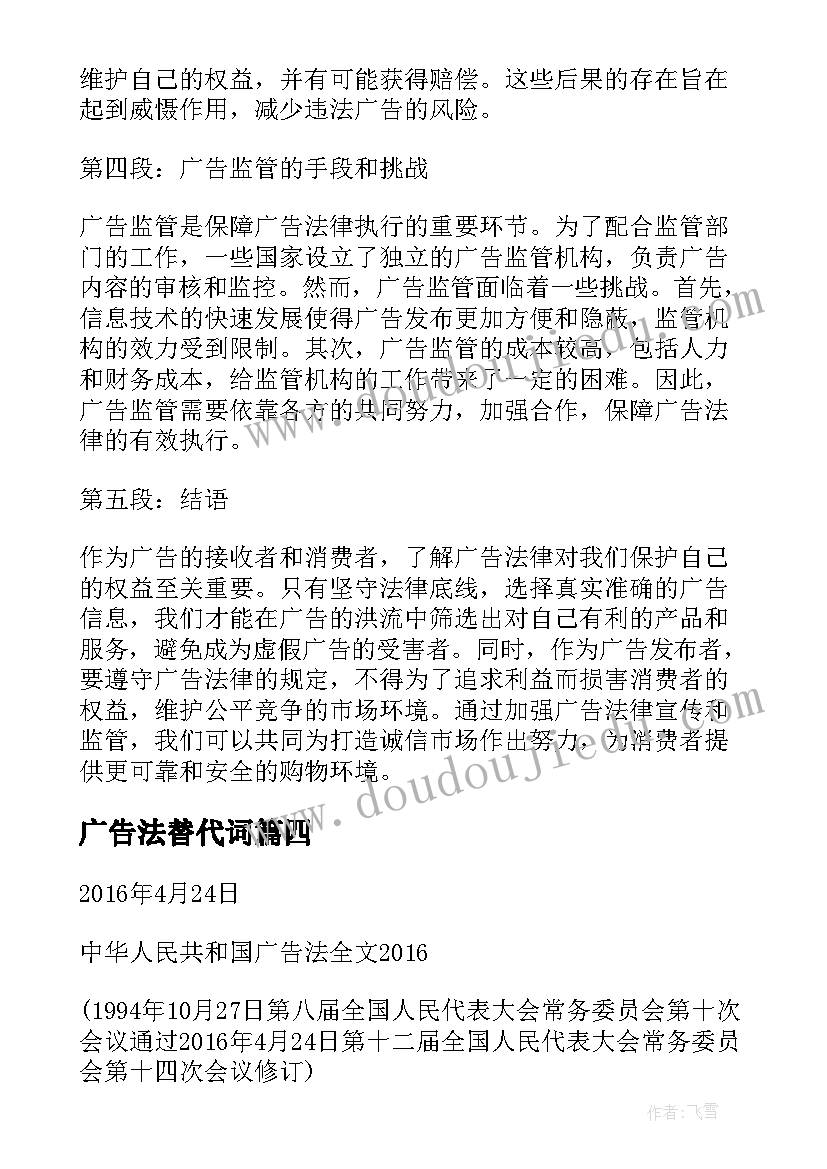 维护自己的权益，并有可能获得赔偿。这些后果的存在旨在起到威慑作用，减少违法广告的风险。

第四段：广告监管的手段和挑战

广告监管是保障广告法律执行的重要环节。为了配合监管部门的工作，一些国家设立了独立的广告监管机构，负责广告内容的审核和监控。然而，广告监管面临着一些挑战。首先，信息技术的快速发展使得广告发布更加方便和隐蔽，监管机构的效力受到限制。其次，广告监管的成本较高，包括人力和财务成本，给监管机构的工作带来了一定的困难。因此，广告监管需要依靠各方的共同努力，加强合作，保障广告法律的有效执行。

第五段：结语

作为广告的接收者和消费者，了解广告法律对我们保护自己的权益至关重要。只有坚守法律底线，选择真实准确的广告信息，我们才能在广告的洪流中筛选出对自己有利的产品和服务，避免成为虚假广告的受害者。同时，作为广告发布者，要遵守广告法律的规定，不得为了追求利益而损害消费者的权益，维护公平竞争的市场环境。通过加强广告法律宣传和监管，我们可以共同为打造诚信市场作出努力，为消费者提供更可靠和安全的购物环境。

广告法替代词篇四

2016年4月24日

中华人民共和国广告法全文2016

(1994年10月27日第八届全国人民代表大会常务委员会第十次会议通过2016年4月24日第十二届全国人民代表大会常务委员会第十四次会议修订)

www.doudoujie.com

作者：飞雪